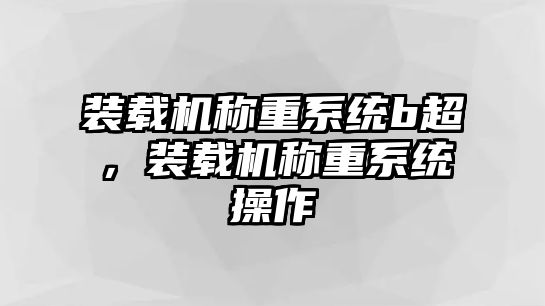 装载机称重系统b超，装载机称重系统操作